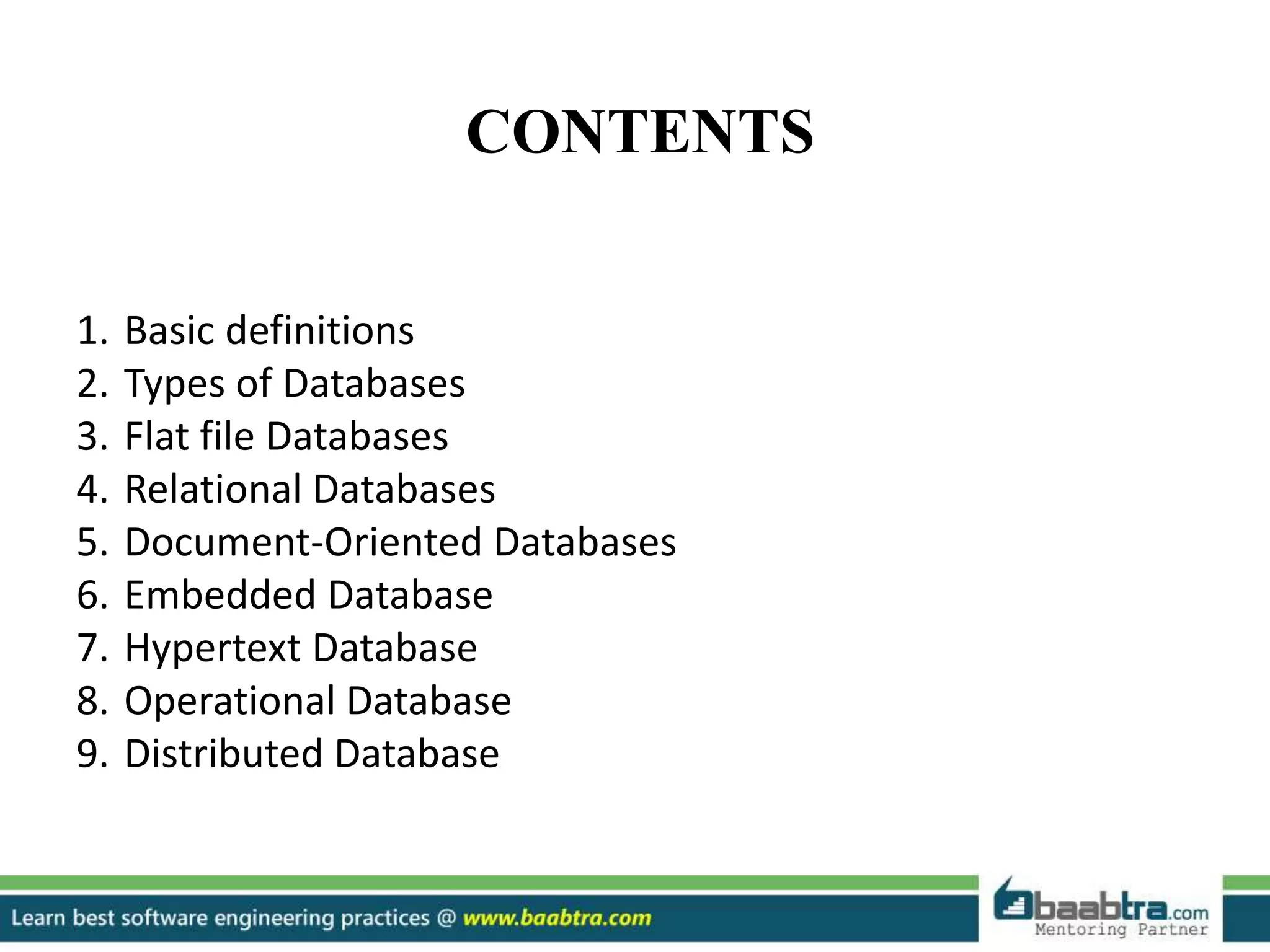 CONTENTS

1. Basic definitions
2. Types of Databases
3. Flat file Databases
4. Relational Databases
5. Document-Oriented Databases
6. Embedded Database
7. Hypertext Database
8. Operational Database
9. Distributed Database

Learn best software engineering practices @ www.baabtra.com

baabtra.com
Mentoring Partner